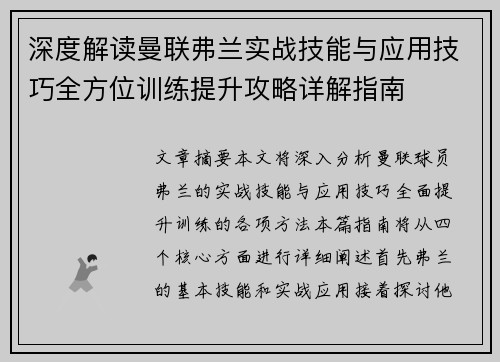 深度解读曼联弗兰实战技能与应用技巧全方位训练提升攻略详解指南

文章摘要本文将深入分析曼联球员弗兰的实战技能与应用技巧全面提升训练的各项方法本篇指南将从四个核心方面进行详细阐述首先弗兰的基本技能和实战应用接着探讨他